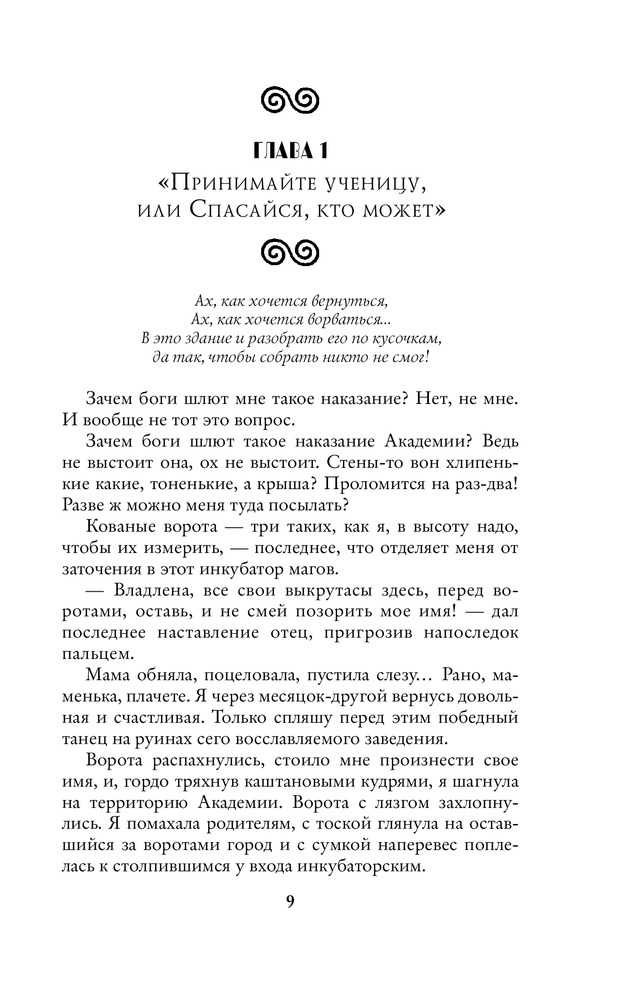 ГЛАВА 1
«Принимайте ученицу, или Спасайся, кто может»

Ах, как хочется вернуться,
Ах, как хочется ворваться...
В это здание и разобрать его по кусочкам,
да так, чтобы собрать никто не смог!

Зачем боги шлют мне такое наказание? Нет, не мне. И вообще не тот это вопрос.

Зачем боги шлют такое наказание Академии? Ведь не выстоит она, ох не выстоит. Стены-то вон хлипенькие какие, тоненькие, а крыша? Проломится на раз-два! Разве ж можно меня туда посылать?

Кованые ворота — три таких, как я, в высоту надо, чтобы их измерить, — последнее, что отделяет меня от заточения в этот инкубатор магов.

— Владлена, все свои выкрутасы здесь, перед воротами, оставь, и не смей позорить мое имя! — дал последнее наставление отец, пригрозив напоследок пальцем.

Мама обняла, поцеловала, пустила слезу… Рано, маменька, плачете. Я через месяцок-другой вернусь довольная и счастливая. Только спляшу перед этим победный танец на руинах сего восславляемого заведения.

Ворота распахнулись, стоило мне произнести свое имя, и, гордо тряхнув каштановыми кудрями, я шагнула на территорию Академии. Ворота с лязгом захлопнулись. Я помахала родителям, с тоской глянула на оставшийся за воротами город и с сумкой наперевес поплелась к столпившимся у входа инкубаторским.

9